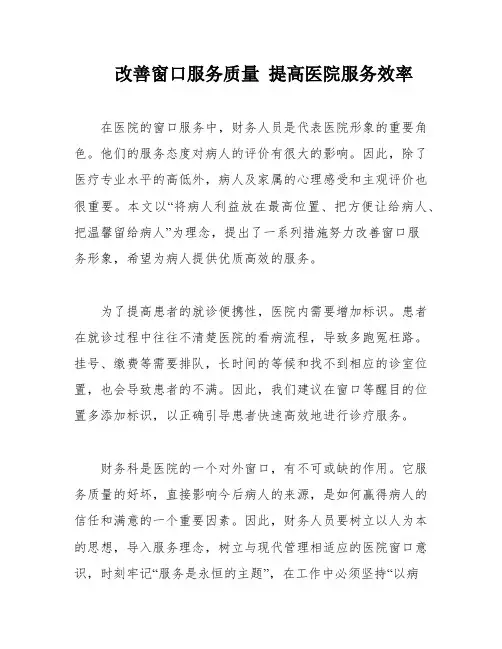 改善窗口服务质量 提高医院服务效率

在医院的窗口服务中，财务人员是代表医院形象的重要角色。他们的服务态度对病人的评价有很大的影响。因此，除了医疗专业水平的高低外，病人及家属的心理感受和主观评价也很重要。本文以“将病人利益放在最高位置、把方便让给病人、把温馨留给病人”为理念，提出了一系列措施努力改善窗口服务形象，希望为病人提供优质高效的服务。

为了提高患者的就诊便携性，医院内需要增加标识。患者在就诊过程中往往不清楚医院的看病流程，导致多跑冤枉路。挂号、缴费等需要排队，长时间的等候和找不到相应的诊室位置，也会导致患者的不满。因此，我们建议在窗口等醒目的位置多添加标识，以正确引导患者快速高效地进行诊疗服务。

财务科是医院的一个对外窗口，有不可或缺的作用。它服务质量的好坏，直接影响今后病人的来源，是如何赢得病人的信任和满意的一个重要因素。因此，财务人员要树立以人为本的思想，导入服务理念，树立与现代管理相适应的医院窗口意识，时刻牢记“服务是永恒的主题”，在工作中必须坚持“以病